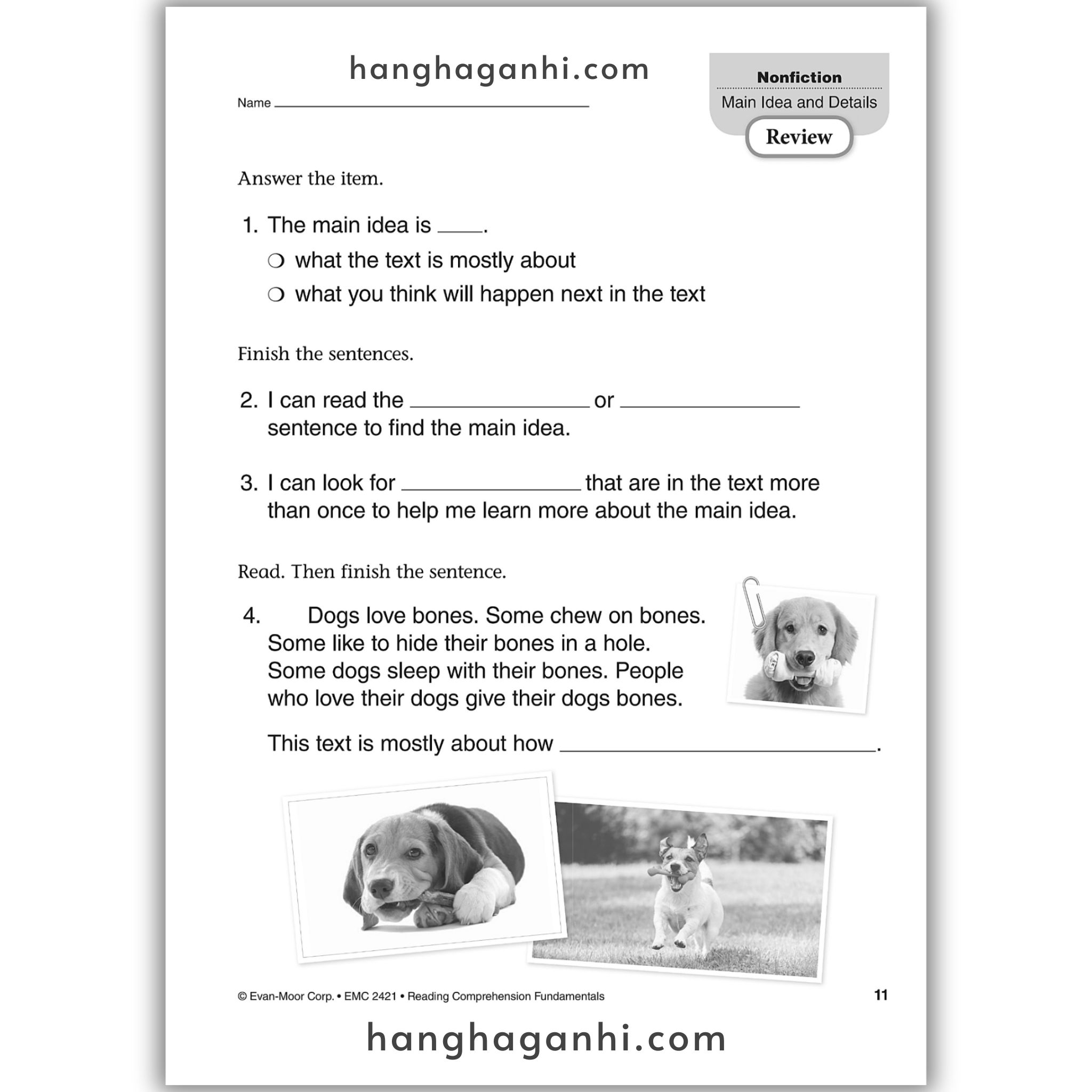 hanghaganhi.com

Name ______________________

Nonfiction
Main Idea and Details
Review

Answer the item.

1. The main idea is ____.
❍ what the text is mostly about
❍ what you think will happen next in the text

Finish the sentences.

2. I can read the ______________ or ______________ sentence to find the main idea.

3. I can look for ______________ that are in the text more than once to help me learn more about the main idea.

Read. Then finish the sentence.

4. Dogs love bones. Some chew on bones. Some like to hide their bones in a hole. Some dogs sleep with their bones. People who love their dogs give their dogs bones.

This text is mostly about how ______________________.

© Evan-Moor Corp. • EMC 2421 • Reading Comprehension Fundamentals

11

hanghaganhi.com